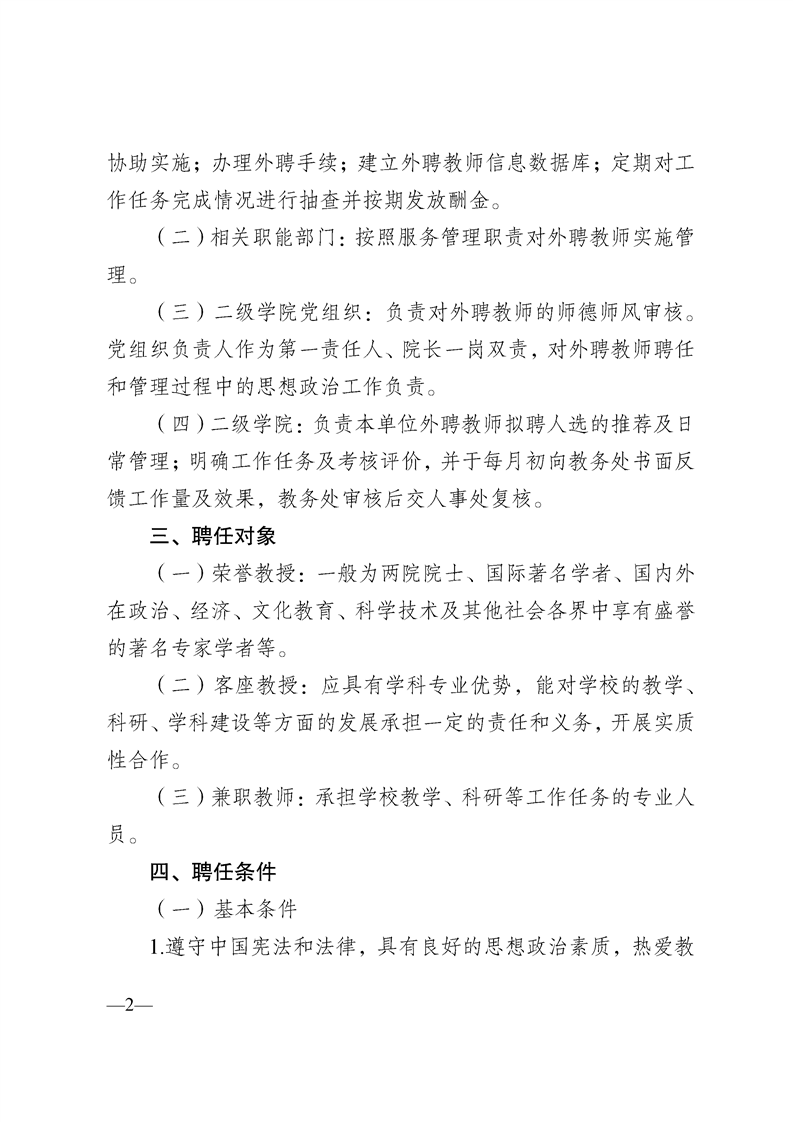 协助实施；办理外聘手续；建立外聘教师信息数据库；定期对工作任务完成情况进行抽查并按期发放酬金。

（二）相关职能部门：按照服务管理职责对外聘教师实施管理。

（三）二级学院党组织：负责对外聘教师的师德师风审核。党组织负责人作为第一责任人、院长一岗双责，对外聘教师聘任和管理过程中的思想政治工作负责。

（四）二级学院：负责本单位外聘教师拟聘人选的推荐及日常管理；明确工作任务及考核评价，并于每月初向教务处书面反馈工作量及效果，教务处审核后交人事处复核。

三、聘任对象

（一）荣誉教授：一般为两院院士、国际著名学者、国内外在政治、经济、文化教育、科学技术及其他社会各界中享有盛誉的著名专家学者等。

（二）客座教授：应具有学科专业优势，能对学校的教学、科研、学科建设等方面的发展承担一定的责任和义务，开展实质性合作。

（三）兼职教师：承担学校教学、科研等工作任务的专业人员。

四、聘任条件

（一）基本条件

1.遵守中国宪法和法律，具有良好的思想政治素质，热爱教

—2—